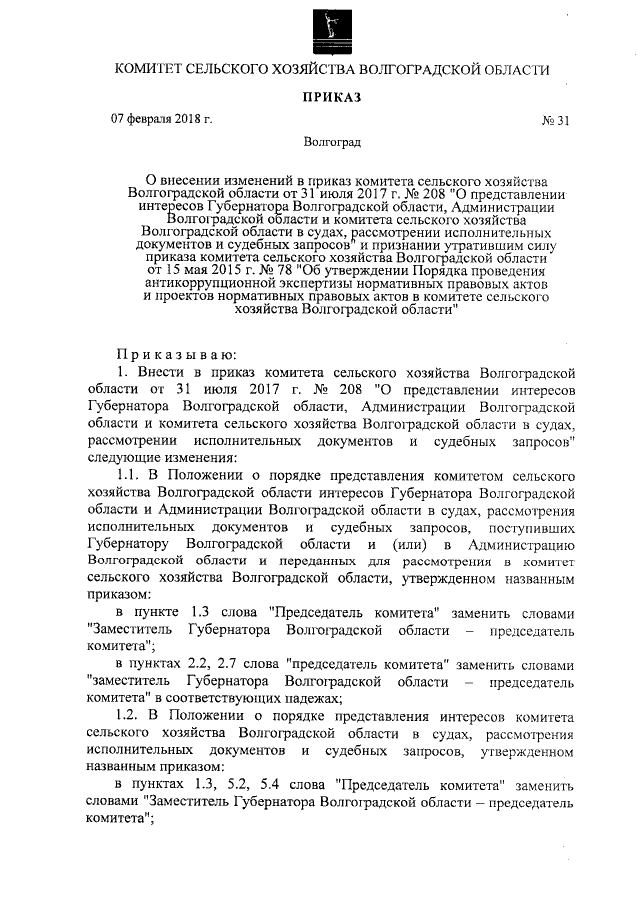 КОМИТЕТ СЕЛЬСКОГО ХОЗЯЙСТВА ВОЛГОГРАДСКОЙ ОБЛАСТИ

ПРИКАЗ

07 февраля 2018 г.

№ 31

Волгоград

О внесении изменений в приказ комитета сельского хозяйства Волгоградской области от 31 июля 2017 г. № 208 "О представлении интересов Губернатора Волгоградской области, Администрации Волгоградской области и комитета сельского хозяйства Волгоградской области в судах, рассмотрении исполнительных документов и судебных запросов" и признании утратившим силу приказа комитета сельского хозяйства Волгоградской области от 15 мая 2015 г. № 78 "Об утверждении Порядка проведения антикоррупционной экспертизы нормативных правовых актов и проектов нормативных правовых актов в комитете сельского хозяйства Волгоградской области"

Приказываю:

1. Внести в приказ комитета сельского хозяйства Волгоградской области от 31 июля 2017 г. № 208 "О представлении интересов Губернатора Волгоградской области, Администрации Волгоградской области и комитета сельского хозяйства Волгоградской области в судах, рассмотрении исполнительных документов и судебных запросов" следующие изменения:

1.1. В Положении о порядке представления комитетом сельского хозяйства Волгоградской области интересов Губернатора Волгоградской области и Администрации Волгоградской области в судах, рассмотрения исполнительных документов и судебных запросов, поступивших Губернатору Волгоградской области и (или) в Администрацию Волгоградской области и переданных для рассмотрения в комитет сельского хозяйства Волгоградской области, утвержденном названным приказом:

в пункте 1.3 слова "Председатель комитета" заменить словами "Заместитель Губернатора Волгоградской области – председатель комитета";

в пунктах 2.2, 2.7 слова "председатель комитета" заменить словами "заместитель Губернатора Волгоградской области – председатель комитета" в соответствующих падежах;

1.2. В Положении о порядке представления интересов комитета сельского хозяйства Волгоградской области в судах, рассмотрения исполнительных документов и судебных запросов, утвержденном названным приказом:

в пунктах 1.3, 5.2, 5.4 слова "Председатель комитета" заменить словами "Заместитель Губернатора Волгоградской области – председатель комитета";